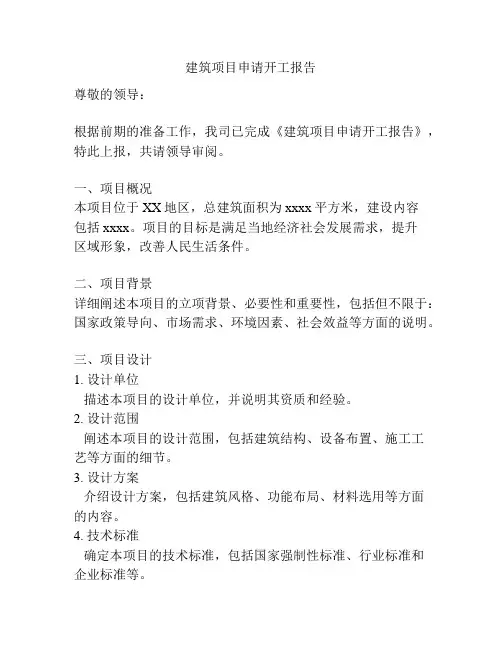 建筑项目申请开工报告

尊敬的领导：

根据前期的准备工作，我司已完成《建筑项目申请开工报告》，特此上报，共请领导审阅。

一、项目概况
本项目位于 XX 地区，总建筑面积为 xxxx 平方米，建设内容包括 xxxx。项目的目标是满足当地经济社会发展需求，提升区域形象，改善人民生活条件。

二、项目背景
详细阐述本项目的立项背景、必要性和重要性，包括但不限于：国家政策导向、市场需求、环境因素、社会效益等方面的说明。

三、项目设计
1. 设计单位
描述本项目的设计单位，并说明其资质和经验。
2. 设计范围
阐述本项目的设计范围，包括建筑结构、设备布置、施工工艺等方面的细节。
3. 设计方案
介绍设计方案，包括建筑风格、功能布局、材料选用等方面的内容。
4. 技术标准
确定本项目的技术标准，包括国家强制性标准、行业标准和企业标准等。